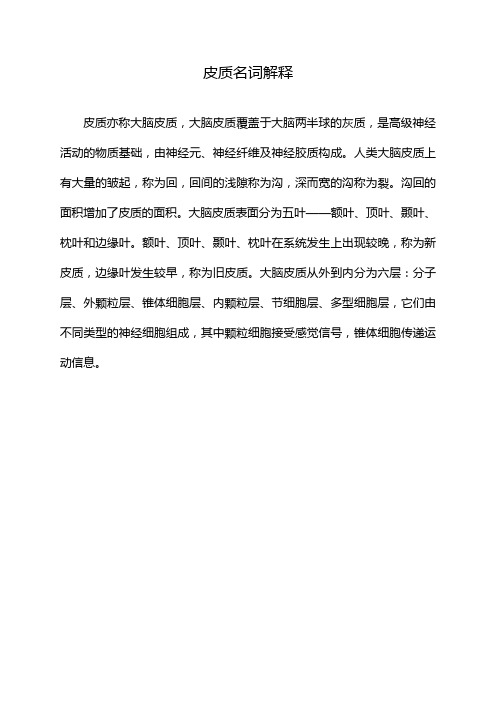 皮质名词解释

皮质亦称大脑皮质，大脑皮质覆盖于大脑两半球的灰质，是高级神经活动的物质基础，由神经元、神经纤维及神经胶质构成。人类大脑皮质上有大量的皱起，称为回，回间的浅隙称为沟，深而宽的沟称为裂。沟回的面积增加了皮质的面积。大脑皮质表面分为五叶——额叶、顶叶、颞叶、枕叶和边缘叶。额叶、顶叶、颞叶、枕叶在系统发生上出现较晚，称为新皮质，边缘叶发生较早，称为旧皮质。大脑皮质从外到内分为六层：分子层、外颗粒层、锥体细胞层、内颗粒层、节细胞层、多型细胞层，它们由不同类型的神经细胞组成，其中颗粒细胞接受感觉信号，锥体细胞传递运动信息。